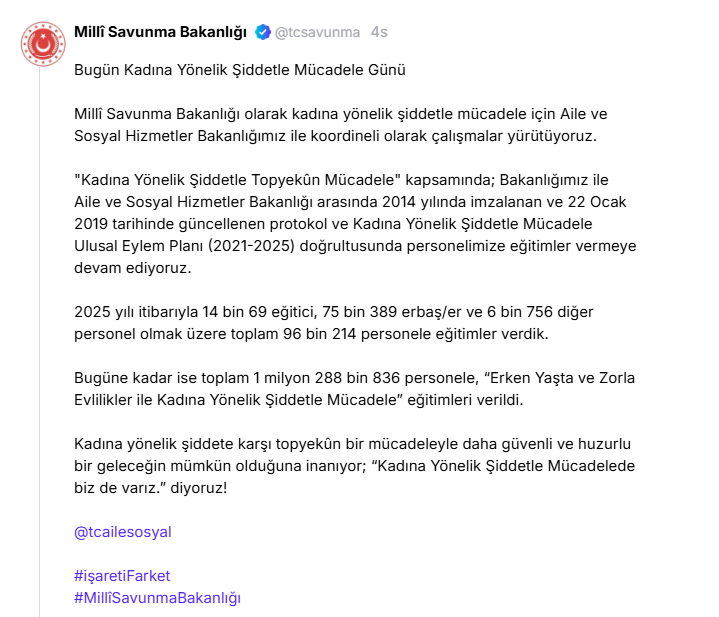 Millî Savunma Bakanlığı @tcsavunma 4s

Bugün Kadına Yönelik Şiddetle Mücadele Günü

Millî Savunma Bakanlığı olarak kadına yönelik şiddetle mücadele için Aile ve Sosyal Hizmetler Bakanlığımız ile koordineli olarak çalışmalar yürütüyoruz.

"Kadına Yönelik Şiddetle Topyekûn Mücadele" kapsamında; Bakanlığımız ile Aile ve Sosyal Hizmetler Bakanlığı arasında 2014 yılında imzalanan ve 22 Ocak 2019 tarihinde güncellenen protokol ve Kadına Yönelik Şiddetle Mücadele Ulusal Eylem Planı (2021-2025) doğrultusunda personelimize eğitimler vermeye devam ediyoruz.

2025 yılı itibarıyla 14 bin 69 eğitici, 75 bin 389 erbaş/er ve 6 bin 756 diğer personel olmak üzere toplam 96 bin 214 personele eğitimler verdik.

Bugüne kadar ise toplam 1 milyon 288 bin 836 personele, “Erken Yaşta ve Zorla Evlilikler ile Kadına Yönelik Şiddetle Mücadele” eğitimleri verildi.

Kadına yönelik şiddete karşı topyekûn bir mücadeleyle daha güvenli ve huzurlu bir geleceğin mümkün olduğuna inanıyor; “Kadına Yönelik Şiddetle Mücadelede biz de varız.” diyoruz!

@tcailesosyal

#işaretiFarket
#MillîSavunmaBakanlığı